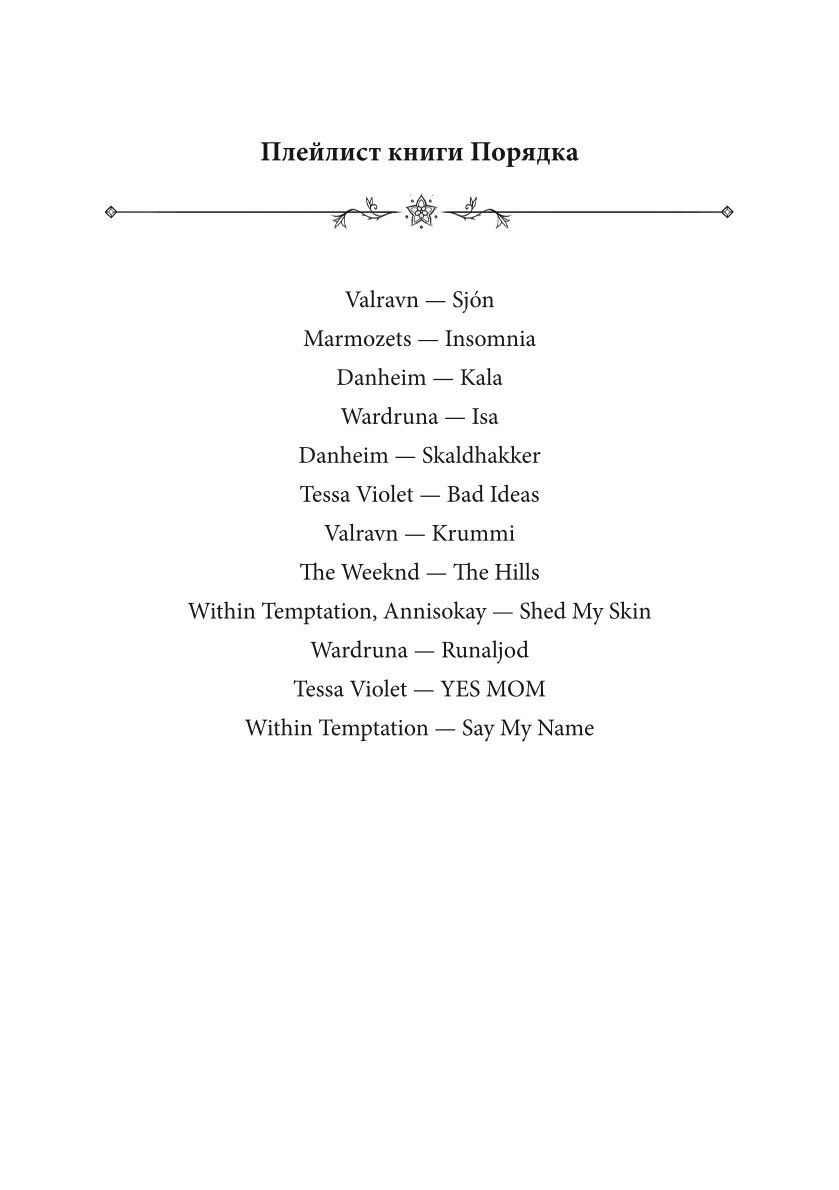 Плейлист книги Порядка

Valravn — Sjón
Marmozets — Insomnia
Danheim — Kala
Wardruna — Isa
Danheim — Skaldhakker
Tessa Violet — Bad Ideas
Valravn — Krummi
The Weeknd — The Hills
Within Temptation, Annisokay — Shed My Skin
Wardruna — Runaljod
Tessa Violet — YES MOM
Within Temptation — Say My Name